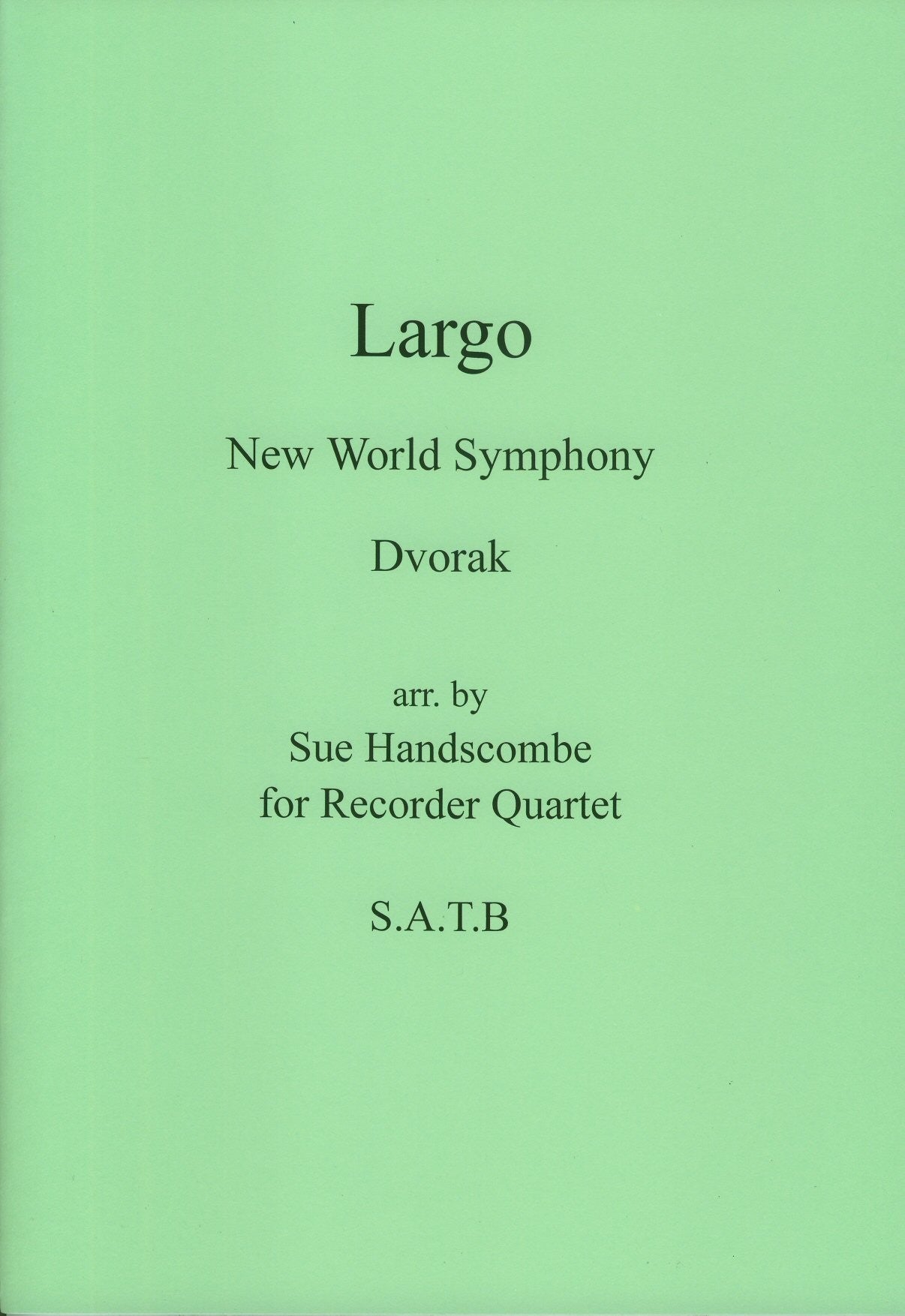 Largo

New World Symphony

Dvorak

arr. by
Sue Handscombe
for Recorder Quartet

S.A.T.B